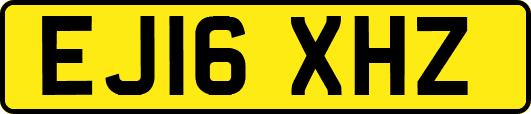 EJ16 XHZ